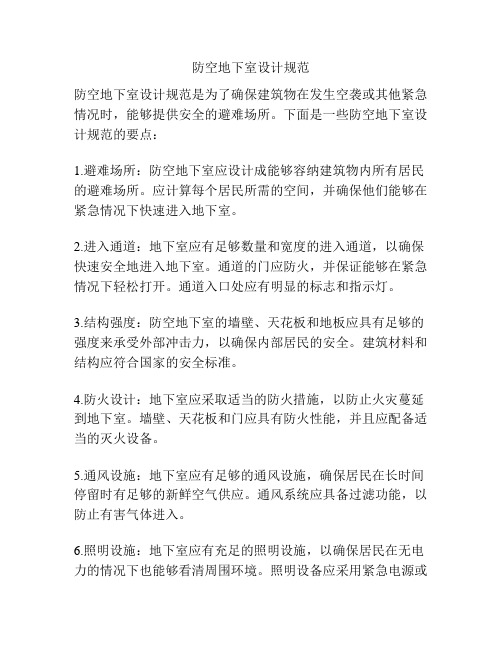 防空地下室设计规范

防空地下室设计规范是为了确保建筑物在发生空袭或其他紧急情况时，能够提供安全的避难场所。下面是一些防空地下室设计规范的要点：

1.避难场所：防空地下室应设计成能够容纳建筑物内所有居民的避难场所。应计算每个居民所需的空间，并确保他们能够在紧急情况下快速进入地下室。

2.进入通道：地下室应有足够数量和宽度的进入通道，以确保快速安全地进入地下室。通道的门应防火，并保证能够在紧急情况下轻松打开。通道入口处应有明显的标志和指示灯。

3.结构强度：防空地下室的墙壁、天花板和地板应具有足够的强度来承受外部冲击力，以确保内部居民的安全。建筑材料和结构应符合国家的安全标准。

4.防火设计：地下室应采取适当的防火措施，以防止火灾蔓延到地下室。墙壁、天花板和门应具有防火性能，并且应配备适当的灭火设备。

5.通风设施：地下室应有足够的通风设施，确保居民在长时间停留时有足够的新鲜空气供应。通风系统应具备过滤功能，以防止有害气体进入。

6.照明设施：地下室应有充足的照明设施，以确保居民在无电力的情况下也能够看清周围环境。照明设备应采用紧急电源或